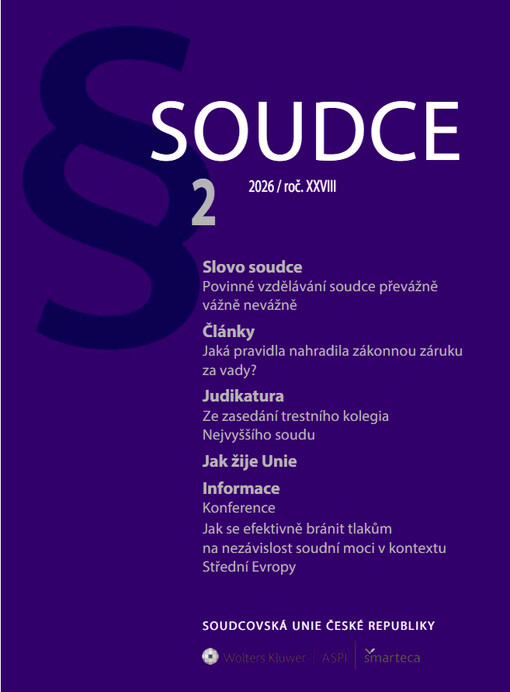 §

SOUDCE

2

2026 / roč. XXVIII

Slovo soudce
Povinné vzdělávání soudce převážně vážně nevážně

Články
Jaká pravidla nahradila zákonnou záruku za vady?

Judikatura
Ze zasedání trestního kolegia Nejvyššího soudu

Jak žije Unie

Informace
Konference
Jak se efektivně bránit tlakům na nezávislost soudní moci v kontextu Střední Evropy

SOUDCOVSKÁ UNIE ČESKÉ REPUBLIKY

Wolters Kluwer | ASPI | smarteca